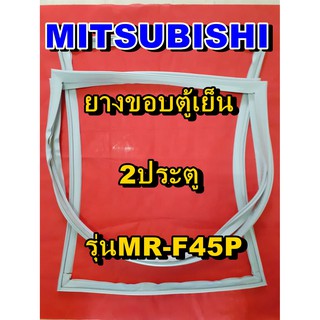 MITSUBISHI

ยางขอบตู้เย็น

2ประตู

รุ่นMR-F45P